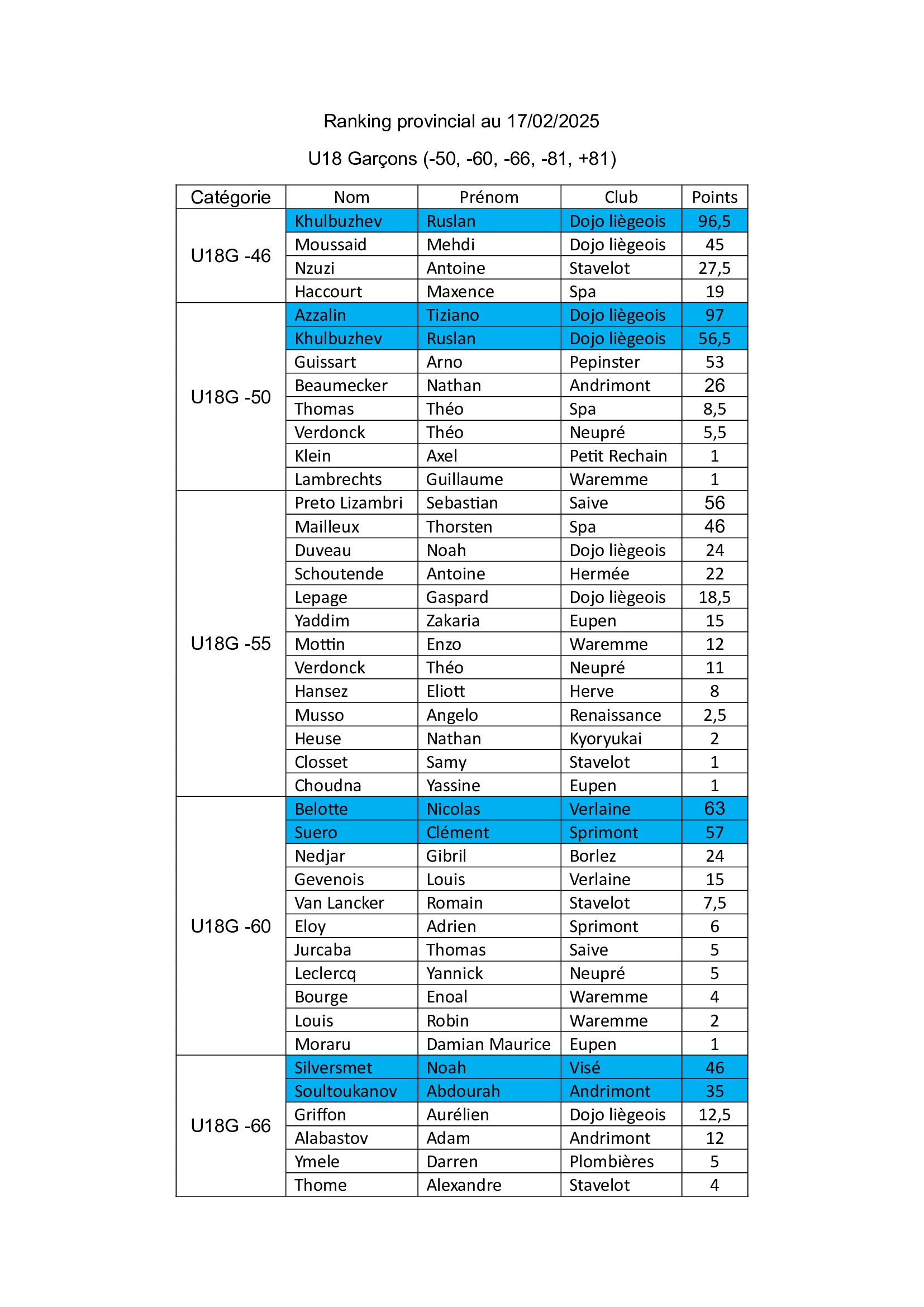 Ranking provincial au 17/02/2025

U18 Garçons (-50, -60, -66, -81, +81)

| Catégorie | Nom | Prénom | Club | Points |
|---|---|---|---|---|
| U18G -46 | Khulbuzhev | Ruslan | Dojo liègeois | 96,5 |
| | Moussaid | Mehdi | Dojo liègeois | 45 |
| | Nzuzi | Antoine | Stavelot | 27,5 |
| | Haccourt | Maxence | Spa | 19 |
| U18G -50 | Azzalin | Tiziano | Dojo liègeois | 97 |
| | Khulbuzhev | Ruslan | Dojo liègeois | 56,5 |
| | Guissart | Arno | Pepinster | 53 |
| | Beaumecker | Nathan | Andrimont | 26 |
| | Thomas | Théo | Spa | 8,5 |
| | Verdonck | Théo | Neupré | 5,5 |
| | Klein | Axel | Petit Rechain | 1 |
| | Lambrechts | Guillaume | Waremme | 1 |
| U18G -55 | Preto Lizambri | Sebastian | Saive | 56 |
| | Mailleux | Thorsten | Spa | 46 |
| | Duveau | Noah | Dojo liègeois | 24 |
| | Schoutende | Antoine | Hermée | 22 |
| | Lepage | Gaspard | Dojo liègeois | 18,5 |
| | Yaddim | Zakaria | Eupen | 15 |
| | Mottin | Enzo | Waremme | 12 |
| | Verdonck | Théo | Neupré | 11 |
| | Hansez | Eliott | Herve | 8 |
| | Musso | Angelo | Renaissance | 2,5 |
| | Heuse | Nathan | Kyoryukai | 2 |
| | Closset | Samy | Stavelot | 1 |
| | Choudna | Yassine | Eupen | 1 |
| U18G -60 | Belotte | Nicolas | Verlaine | 63 |
| | Suero | Clément | Sprimont | 57 |
| | Nedjar | Gibril | Borlez | 24 |
| | Gevenois | Louis | Verlaine | 15 |
| | Van Lancker | Romain | Stavelot | 7,5 |
| | Eloy | Adrien | Sprimont | 6 |
| | Jurcaba | Thomas | Saive | 5 |
| | Leclercq | Yannick | Neupré | 5 |
| | Bourge | Enoal | Waremme | 4 |
| | Louis | Robin | Waremme | 2 |
| | Moraru | Damian Maurice | Eupen | 1 |
| U18G -66 | Silversmet | Noah | Visé | 46 |
| | Soultoukanov | Abdourah | Andrimont | 35 |
| | Griffon | Aurélien | Dojo liègeois | 12,5 |
| | Alabastov | Adam | Andrimont | 12 |
| | Ymele | Darren | Plombières | 5 |
| | Thome | Alexandre | Stavelot | 4 |